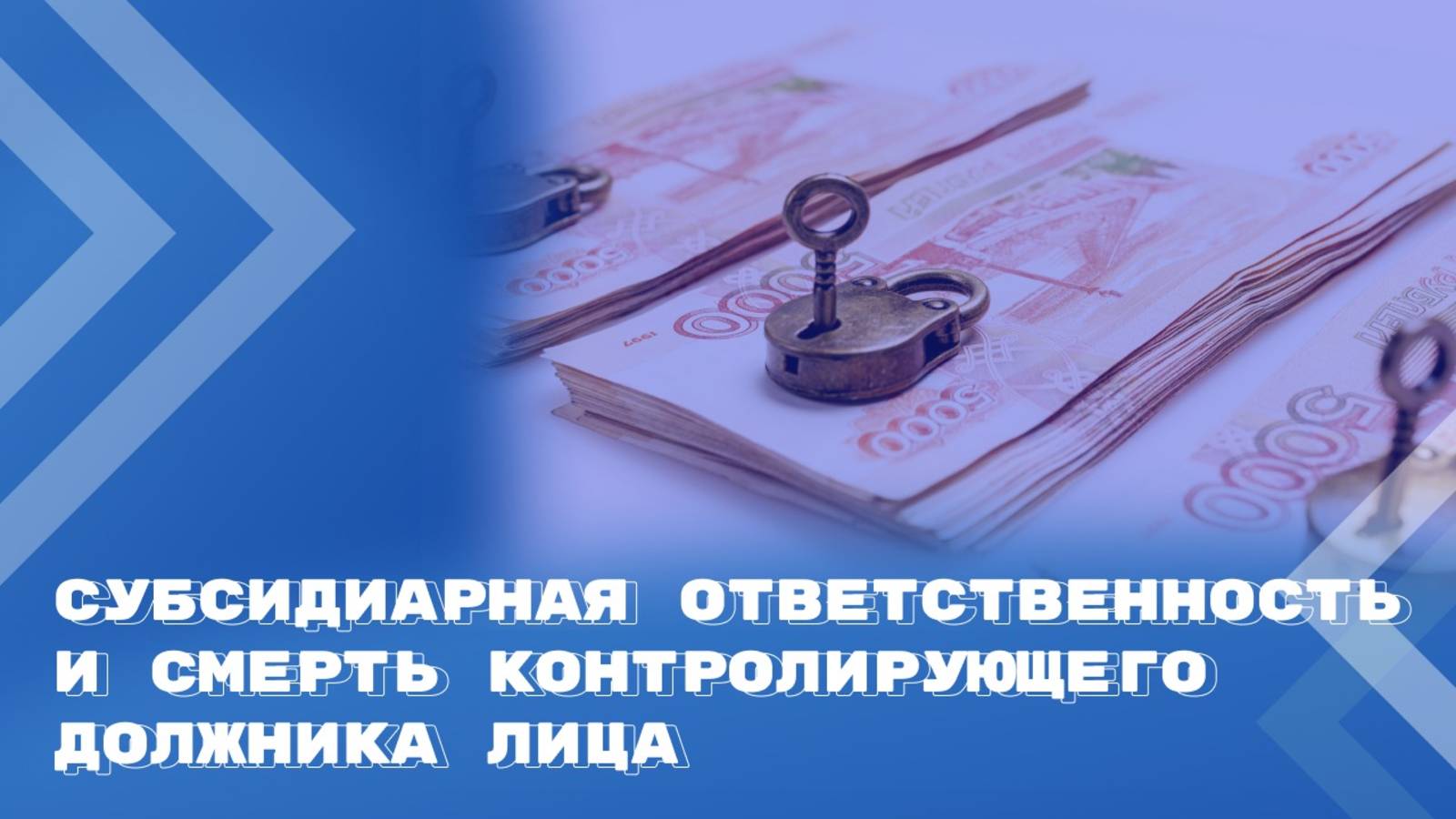 СУБСИДИАРНАЯ ОТВЕТСТВЕННОСТЬ И СМЕРТЬ КОНТРОЛИРУЮЩЕГО ДОЛЖНИКА ЛИЦА